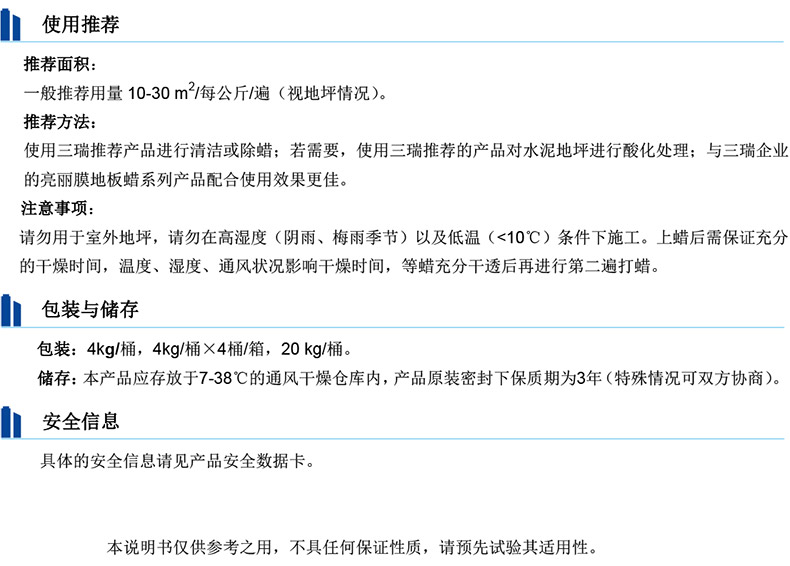 使用推荐

推荐面积：

一般推荐用量10-30 $m^2$/每公斤/遍（视地坪情况）。

推荐方法：

使用三瑞推荐产品进行清洁或除蜡；若需要，使用三瑞推荐的产品对水泥地坪进行酸化处理；与三瑞企业的亮丽膜地板蜡系列产品配合使用效果更佳。

注意事项：

请勿用于室外地坪，请勿在高湿度（阴雨、梅雨季节）以及低温（<10℃）条件下施工。上蜡后需保证充分的干燥时间，温度、湿度、通风状况影响干燥时间，等蜡充分干透后再进行第二遍打蜡。

包装与储存

包装：4kg/桶，4kg/桶×4桶/箱，20 kg/桶。

储存：本产品应存放于7-38℃的通风干燥仓库内，产品原装密封下保质期为3年（特殊情况可双方协商）。

安全信息

具体的安全信息请见产品安全数据卡。

本说明书仅供参考之用，不具任何保证性质，请预先试验其适用性。